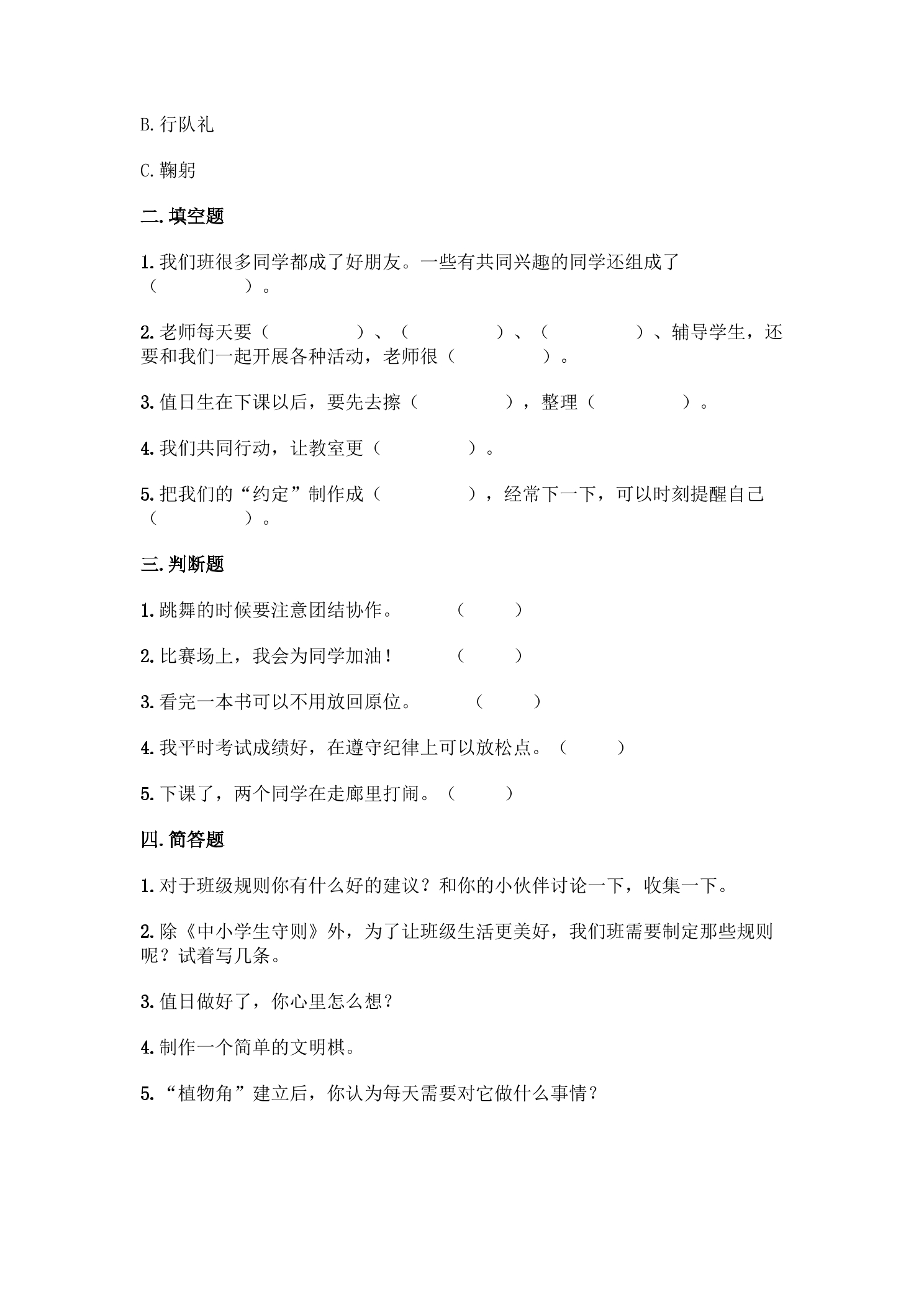 B. 行队礼

C. 鞠躬

二. 填空题

1. 我们班很多同学都成了好朋友。一些有共同兴趣的同学还组成了（　　　　）。

2. 老师每天要（　　　　）、（　　　　）、（　　　　）、辅导学生，还要和我们一起开展各种活动，老师很（　　　　）。

3. 值日生在下课以后，要先去擦（　　　　），整理（　　　　）。

4. 我们共同行动，让教室更（　　　　）。

5. 把我们的“约定”制作成（　　　　），经常下一下，可以时刻提醒自己（　　　　）。

三. 判断题

1. 跳舞的时候要注意团结协作。　　（　　）

2. 比赛场上，我会为同学加油！　　（　　）

3. 看完一本书可以不用放回原位。　　（　　）

4. 我平时考试成绩好，在遵守纪律上可以放松点。（　　）

5. 下课了，两个同学在走廊里打闹。（　　）

四. 简答题

1. 对于班级规则你有什么好的建议？和你的小伙伴讨论一下，收集一下。

2. 除《中小学生守则》外，为了让班级生活更美好，我们班需要制定那些规则呢？试着写几条。

3. 值日做好了，你心里怎么想？

4. 制作一个简单的文明棋。

5. “植物角”建立后，你认为每天需要对它做什么事情？